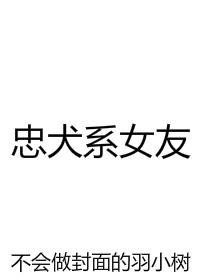 忠犬系女友

不会做封面的羽小树